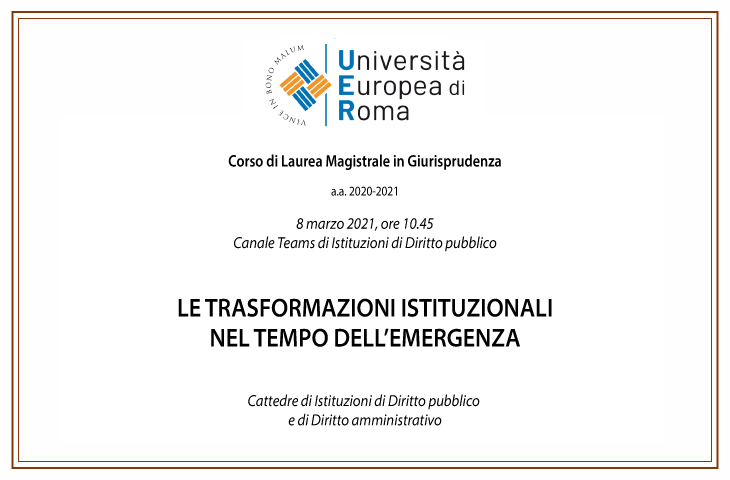 VINCE IN BONO MALUM

Università
Europea di
Roma

Corso di Laurea Magistrale in Giurisprudenza

a.a. 2020-2021

8 marzo 2021, ore 10.45
Canale Teams di Istituzioni di Diritto pubblico

LE TRASFORMAZIONI ISTITUZIONALI
NEL TEMPO DELL'EMERGENZA

Cattedre di Istituzioni di Diritto pubblico
e di Diritto amministrativo